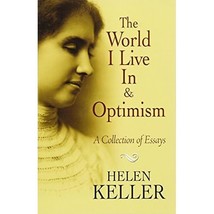 The World I Live In & Optimism

A Collection of Essays

HELEN KELLER